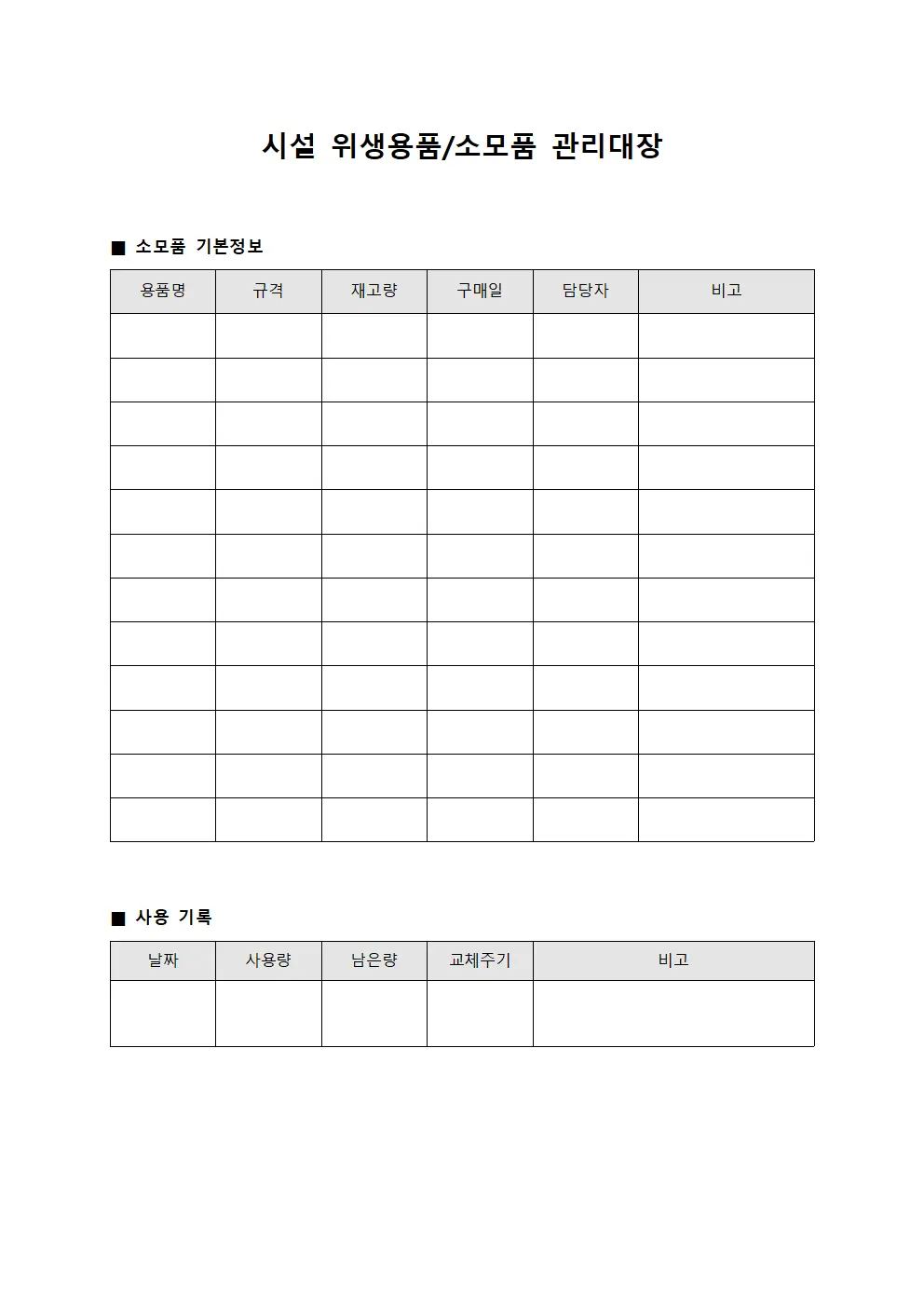 시설 위생용품/소모품 관리대장

■ 소모품 기본정보

| 용품명 | 규격 | 재고량 | 구매일 | 담당자 | 비고 |
|---|---|---|---|---|---|
| | | | | | |
| | | | | | |
| | | | | | |
| | | | | | |
| | | | | | |
| | | | | | |
| | | | | | |
| | | | | | |
| | | | | | |
| | | | | | |
| | | | | | |
| | | | | | |

■ 사용 기록

| 날짜 | 사용량 | 남은량 | 교체주기 | 비고 |
|---|---|---|---|---|
| | | | | |